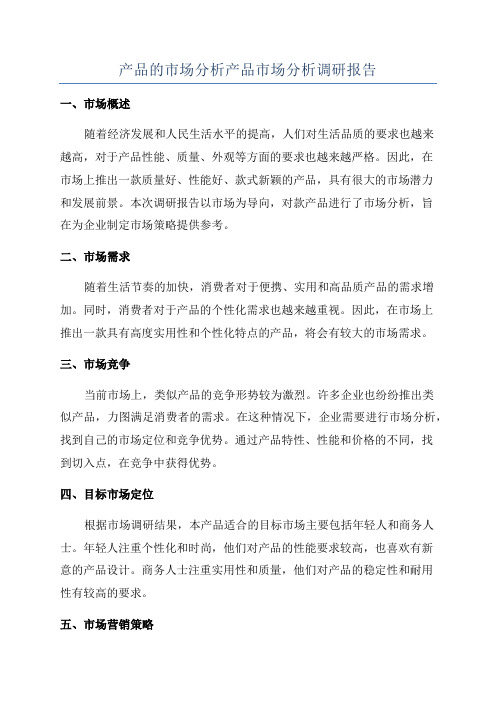 产品的市场分析产品市场分析调研报告

一、市场概述

随着经济发展和人民生活水平的提高，人们对生活品质的要求也越来越高，对于产品性能、质量、外观等方面的要求也越来越严格。因此，在市场上推出一款质量好、性能好、款式新颖的产品，具有很大的市场潜力和发展前景。本次调研报告以市场为导向，对款产品进行了市场分析，旨在为企业制定市场策略提供参考。

二、市场需求

随着生活节奏的加快，消费者对于便携、实用和高品质产品的需求增加。同时，消费者对于产品的个性化需求也越来越重视。因此，在市场上推出一款具有高度实用性和个性化特点的产品，将会有较大的市场需求。

三、市场竞争

当前市场上，类似产品的竞争形势较为激烈。许多企业也纷纷推出类似产品，力图满足消费者的需求。在这种情况下，企业需要进行市场分析，找到自己的市场定位和竞争优势。通过产品特性、性能和价格的不同，找到切入点，在竞争中获得优势。

四、目标市场定位

根据市场调研结果，本产品适合的目标市场主要包括年轻人和商务人士。年轻人注重个性化和时尚，他们对产品的性能要求较高，也喜欢有新意的产品设计。商务人士注重实用性和质量，他们对产品的稳定性和耐用性有较高的要求。

五、市场营销策略